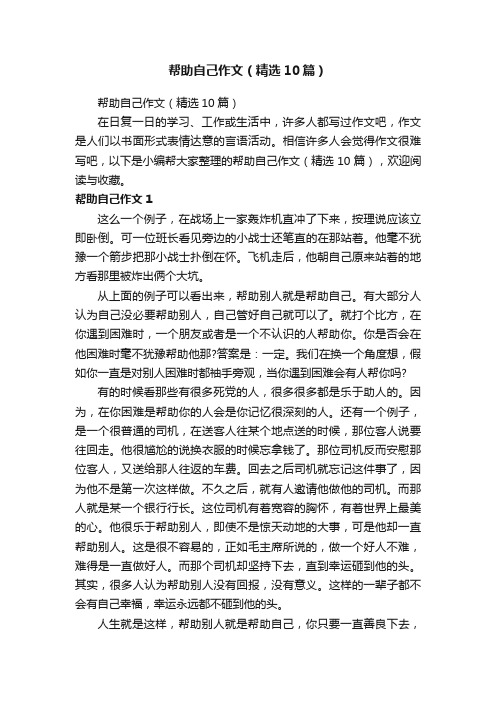 帮助自己作文（精选10篇）

帮助自己作文（精选10篇）

在日复一日的学习、工作或生活中，许多人都写过作文吧，作文是人们以书面形式表情达意的言语活动。相信许多人会觉得作文很难写吧，以下是小编帮大家整理的帮助自己作文（精选10篇），欢迎阅读与收藏。

帮助自己作文1

这么一个例子，在战场上一家轰炸机直冲了下来，按理说应该立即卧倒。可一位班长看见旁边的小战士还笔直的在那站着。他毫不犹豫一个箭步把那小战士扑倒在怀。飞机走后，他朝自己原来站着的地方看那里被炸出俩个大坑。

从上面的例子可以看出来，帮助别人就是帮助自己。有大部分人认为自己没必要帮助别人，自己管好自己就可以了。就打个比方，在你遇到困难时，一个朋友或者是一个不认识的人帮助你。你是否会在他困难时毫不犹豫帮助他那?答案是：一定。我们在换一个角度想，假如你一直是对别人困难时都袖手旁观，当你遇到困难会有人帮你吗?

有的时候看那些有很多死党的人，很多很多都是乐于助人的。因为，在你困难是帮助你的人会是你记忆很深刻的人。还有一个例子，是一个很普通的司机，在送客人往某个地点送的时候，那位客人说要往回走。他很尴尬的说换衣服的时候忘拿钱了。那位司机反而安慰那位客人，又送给那人往返的车费。回去之后司机就忘记这件事了，因为他不是第一次这样做。不久之后，就有人邀请他做他的司机。而那人就是某一个银行行长。这位司机有着宽容的胸怀，有着世界上最美的心。他很乐于帮助别人，即使不是惊天动地的大事，可是他却一直帮助别人。这是很不容易的，正如毛主席所说的，做一个好人不难，难得是一直做好人。而那个司机却坚持下去，直到幸运砸到他的头。其实，很多人认为帮助别人没有回报，没有意义。这样的一辈子都不会有自己幸福，幸运永远都不砸到他的头。

人生就是这样，帮助别人就是帮助自己，你只要一直善良下去，